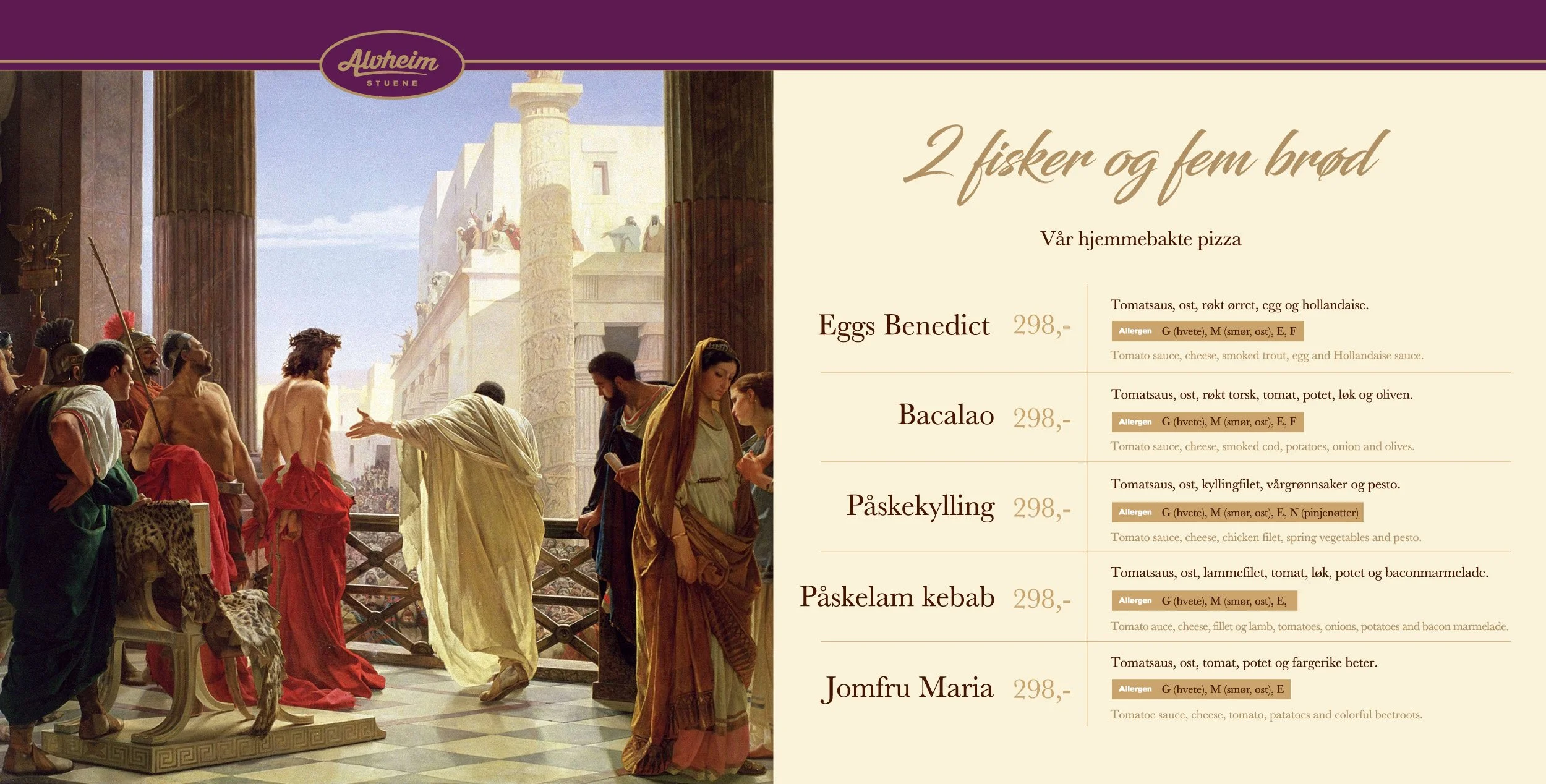 Alvheim
STUENE

2 fisker og fem brød

Vår hjemmebakte pizza

Eggs Benedict 298,-

Tomatsaus, ost, røkt ørret, egg og hollandaise.

Allergen G (hvete), M (smør, ost), E, F

Tomato sauce, cheese, smoked trout, egg and Hollandaise sauce.

Bacalao 298,-

Tomatsaus, ost, røkt torsk, tomat, potet, løk og oliven.

Allergen G (hvete), M (smør, ost), E, F

Tomato sauce, cheese, smoked cod, potatoes, onion and olives.

Påskekylling 298,-

Tomatsaus, ost, kyllingfilet, vårgrønnsaker og pesto.

Allergen G (hvete), M (smør, ost), E, N (pinjenøtter)

Tomato sauce, cheese, chicken filet, spring vegetables and pesto.

Påskelam kebab 298,-

Tomatsaus, ost, lammefilet, tomat, løk, potet og baconmarmelade.

Allergen G (hvete), M (smør, ost), E,

Tomato auce, cheese, fillet og lamb, tomatoes, onions, potatoes and bacon marmelade.

Jomfru Maria 298,-

Tomatsaus, ost, tomat, potet og fargerike beter.

Allergen G (hvete), M (smør, ost), E

Tomatoe sauce, cheese, tomato, patatoes and colorful beetroots.